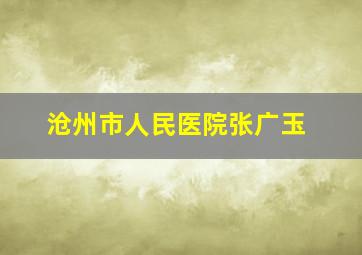 沧州市人民医院张广玉